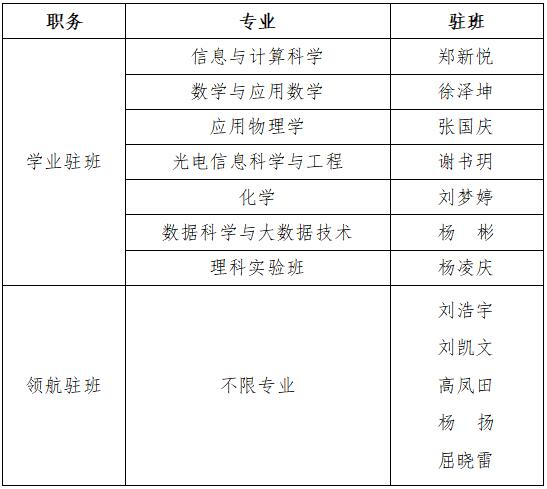 | 职务 | 专业 | 驻班 |
|---|---|---|
| 学业驻班 | 信息与计算科学 | 郑新悦 |
|  | 数学与应用数学 | 徐泽坤 |
|  | 应用物理学 | 张国庆 |
|  | 光电信息科学与工程 | 谢书玥 |
|  | 化学 | 刘梦婷 |
|  | 数据科学与大数据技术 | 杨 彬 |
|  | 理科实验班 | 杨凌庆 |
| 领航驻班 | 不限专业 | 刘浩宇 刘凯文 高凤田 杨 扬 屈晓雷 |